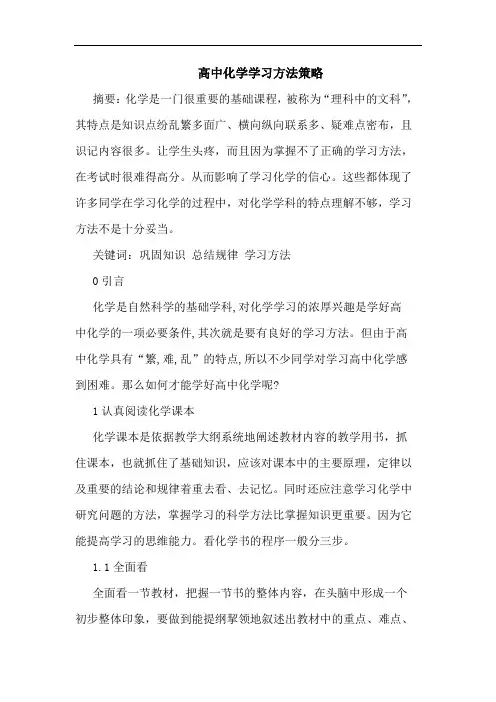 高中化学学习方法策略

摘要：化学是一门很重要的基础课程，被称为“理科中的文科”，其特点是知识点纷乱繁多面广、横向纵向联系多、疑难点密布，且识记内容很多。让学生头疼，而且因为掌握不了正确的学习方法，在考试时很难得高分。从而影响了学习化学的信心。这些都体现了许多同学在学习化学的过程中，对化学学科的特点理解不够，学习方法不是十分妥当。

关键词：巩固知识 总结规律 学习方法

0 引言

化学是自然科学的基础学科,对化学学习的浓厚兴趣是学好高中化学的一项必要条件,其次就是要有良好的学习方法。但由于高中化学具有“繁,难,乱”的特点,所以不少同学对学习高中化学感到困难。那么如何才能学好高中化学呢?

1 认真阅读化学课本

化学课本是依据教学大纲系统地阐述教材内容的教学用书，抓住课本，也就抓住了基础知识，应该对课本中的主要原理，定律以及重要的结论和规律着重去看、去记忆。同时还应注意学习化学中研究问题的方法，掌握学习的科学方法比掌握知识更重要。因为它能提高学习的思维能力。看化学书的程序一般分三步。

1.1 全面看

全面看一节教材，把握一节书的整体内容，在头脑中形成一个初步整体印象，要做到能提纲挈领地叙述出教材中的重点、难点、